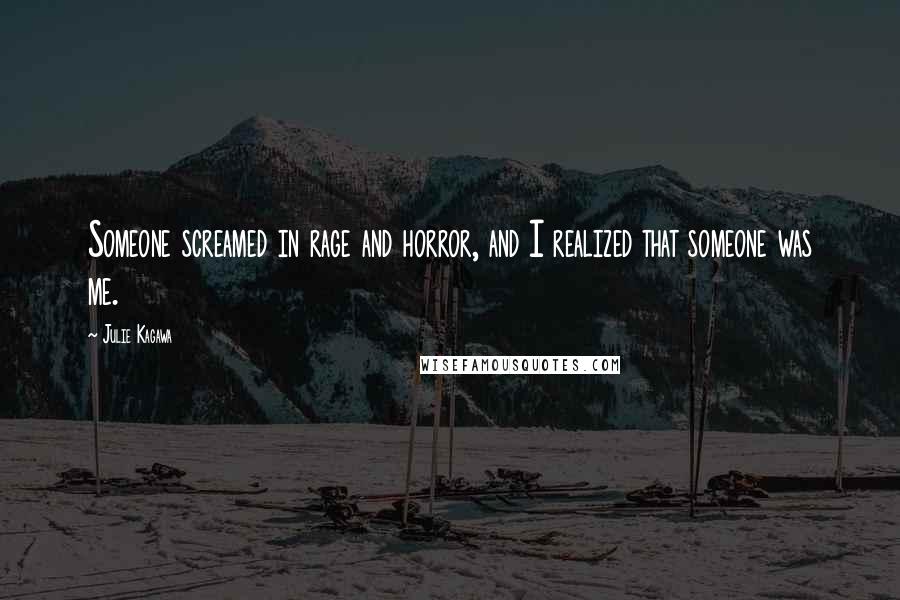 Someone screamed in rage and horror, and I realized that someone was me.

~ Julie Kagawa

WISEFAMOUSQUOTES.COM